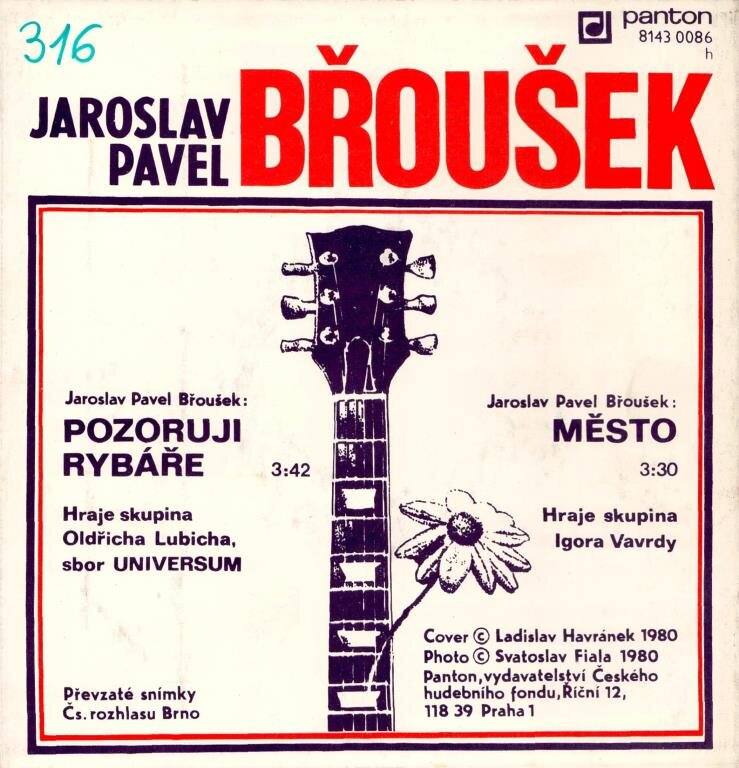 316

panton
8143 0086
h

JAROSLAV
PAVEL
BŘOUŠEK

Jaroslav Pavel Břoušek:
POZORUJI
RYBÁŘE
3:42

Hraje skupina
Oldřicha Lubicha,
sbor UNIVERSUM

Převzaté snímky
Čs. rozhlasu Brno

Jaroslav Pavel Břoušek:
MĚSTO
3:30

Hraje skupina
Igora Vavrdy

Cover © Ladislav Havránek 1980
Photo © Svatoslav Fiala 1980
Panton, vydavatelství Českého hudebního fondu, Říční 12,
118 39 Praha 1